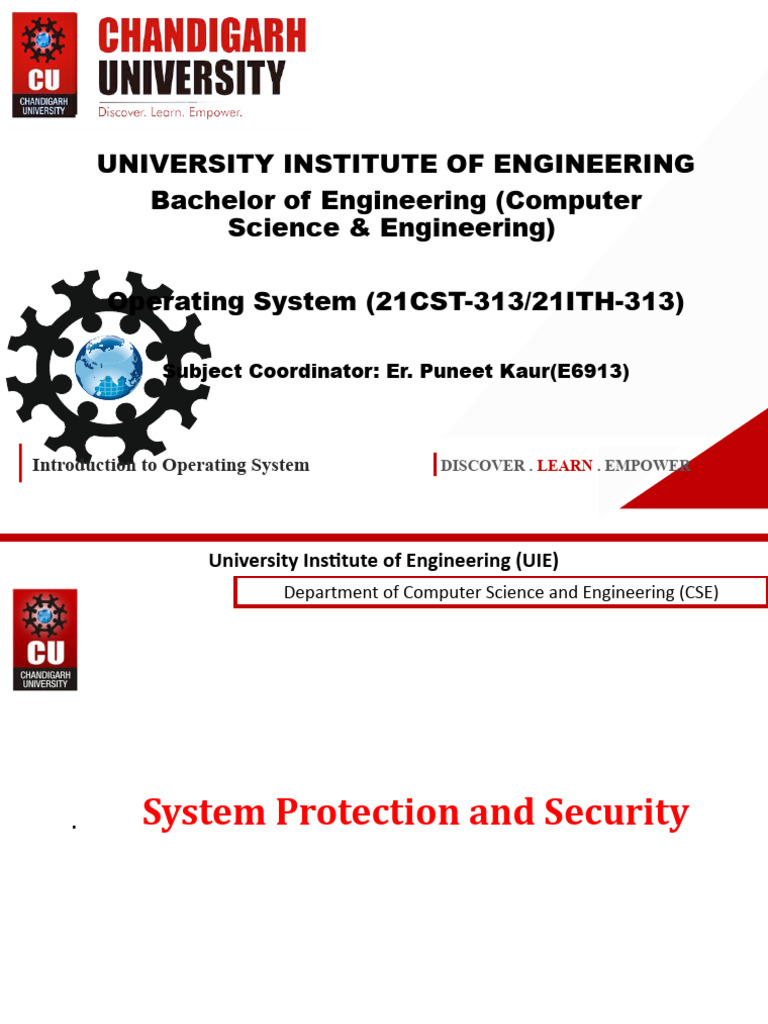 CU
CHANDIGARH UNIVERSITY

CHANDIGARH UNIVERSITY
Discover. Learn. Empower.

UNIVERSITY INSTITUTE OF ENGINEERING
Bachelor of Engineering (Computer Science & Engineering)

Operating System (21CST-313/21ITH-313)

Subject Coordinator: Er. Puneet Kaur(E6913)

Introduction to Operating System

DISCOVER . LEARN . EMPOWER

University Institute of Engineering (UIE)

Department of Computer Science and Engineering (CSE)

CU
CHANDIGARH UNIVERSITY

.

System Protection and Security